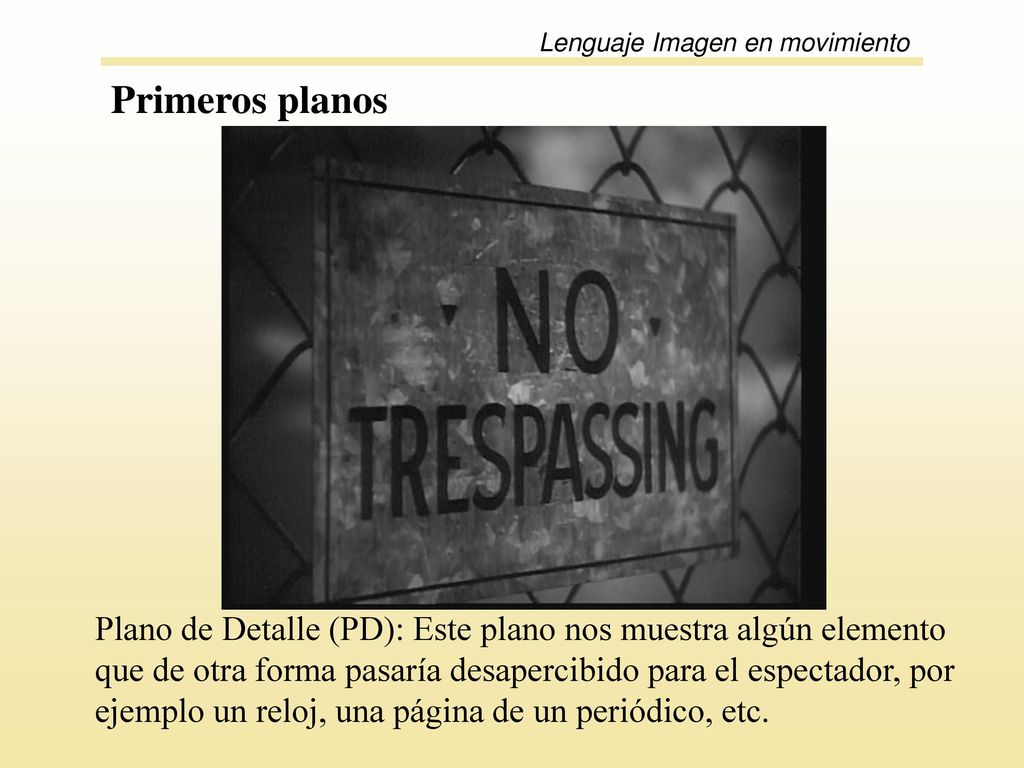 Lenguaje Imagen en movimiento

Primeros planos

NO TRESPASSING

Plano de Detalle (PD): Este plano nos muestra algún elemento que de otra forma pasaría desapercibido para el espectador, por ejemplo un reloj, una página de un periódico, etc.